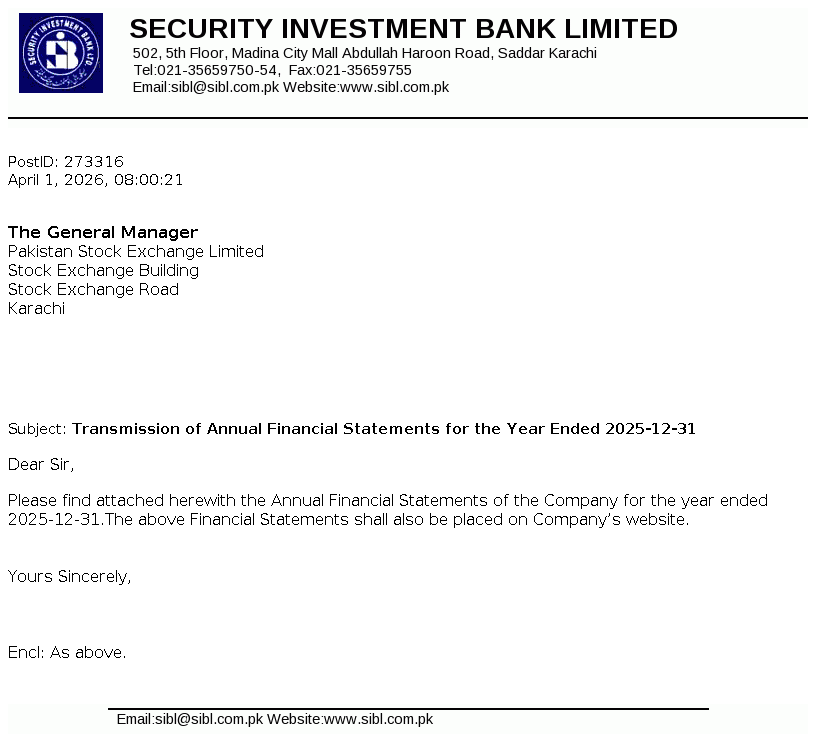 SECURITY INVESTMENT BANK LTD

SECURITY INVESTMENT BANK LIMITED
502, 5th Floor, Madina City Mall Abdullah Haroon Road, Saddar Karachi
Tel:021-35659750-54, Fax:021-35659755
Email:sibl@sibl.com.pk Website:www.sibl.com.pk

PostID: 273316
April 1, 2026, 08:00:21

The General Manager
Pakistan Stock Exchange Limited
Stock Exchange Building
Stock Exchange Road
Karachi

Subject: Transmission of Annual Financial Statements for the Year Ended 2025-12-31

Dear Sir,

Please find attached herewith the Annual Financial Statements of the Company for the year ended 2025-12-31.The above Financial Statements shall also be placed on Company's website.

Yours Sincerely,

Encl: As above.

Email:sibl@sibl.com.pk Website:www.sibl.com.pk